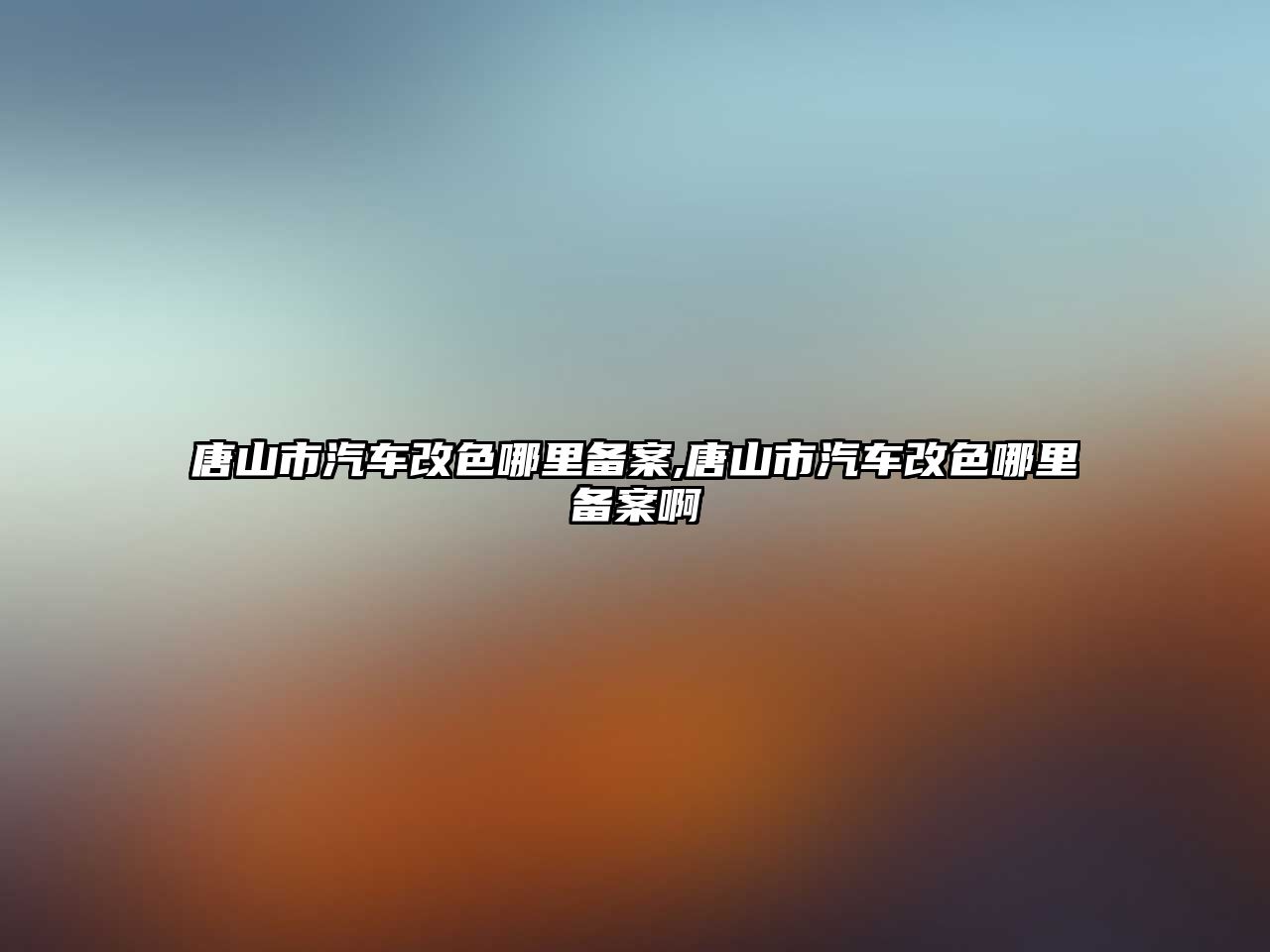 唐山市汽车改色哪里备案,唐山市汽车改色哪里备案啊